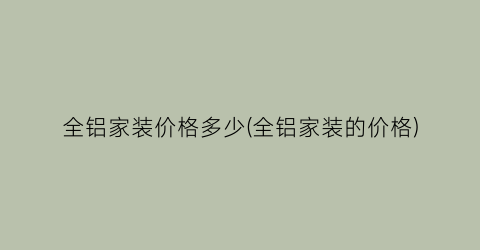 全铝家装价格多少(全铝家装的价格)